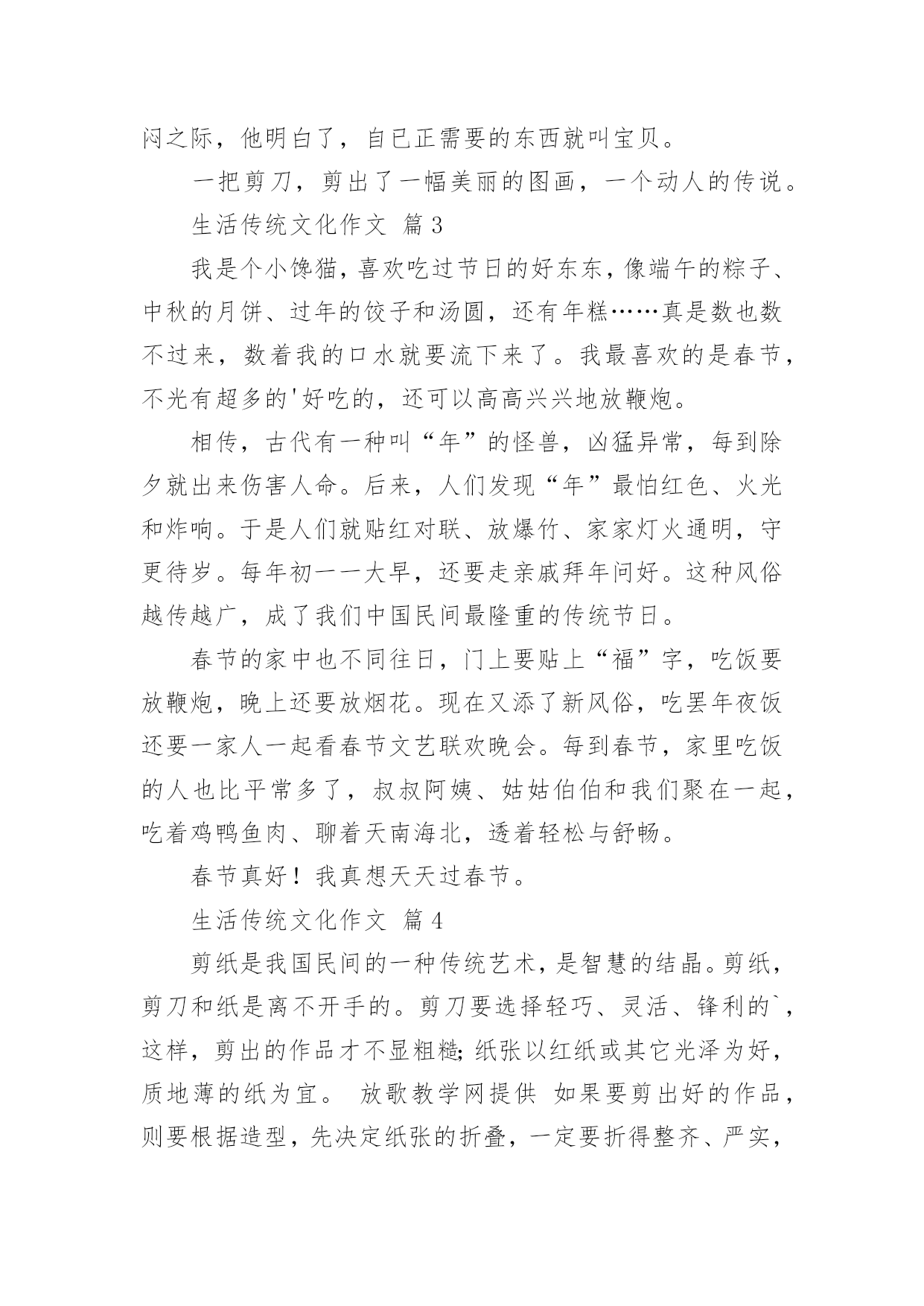 闷之际，他明白了，自已正需要的东西就叫宝贝。

一把剪刀，剪出了一幅美丽的图画，一个动人的传说。

生活传统文化作文 篇3

我是个小馋猫，喜欢吃过节日的好东东，像端午的粽子、中秋的月饼、过年的饺子和汤圆，还有年糕……真是数也数不过来，数着我的口水就要流下来了。我最喜欢的是春节，不光有超多的'好吃的，还可以高高兴兴地放鞭炮。

相传，古代有一种叫“年”的怪兽，凶猛异常，每到除夕就出来伤害人命。后来，人们发现“年”最怕红色、火光和炸响。于是人们就贴红对联、放爆竹、家家灯火通明，守更待岁。每年初一一大早，还要走亲戚拜年问好。这种风俗越传越广，成了我们中国民间最隆重的传统节日。

春节的家中也不同往日，门上要贴上“福”字，吃饭要放鞭炮，晚上还要放烟花。现在又添了新风俗，吃罢年夜饭还要一家人一起看春节文艺联欢晚会。每到春节，家里吃饭的人也比平常多了，叔叔阿姨、姑姑伯伯和我们聚在一起，吃着鸡鸭鱼肉、聊着天南海北，透着轻松与舒畅。

春节真好！我真想天天过春节。

生活传统文化作文 篇4

剪纸是我国民间的一种传统艺术，是智慧的结晶。剪纸，剪刀和纸是离不开手的。剪刀要选择轻巧、灵活、锋利的`，这样，剪出的作品才不显粗糙;纸张以红纸或其它光泽为好，质地薄的纸为宜。 放歌教学网提供 如果要剪出好的作品，则要根据造型，先决定纸张的折叠，一定要折得整齐、严实，